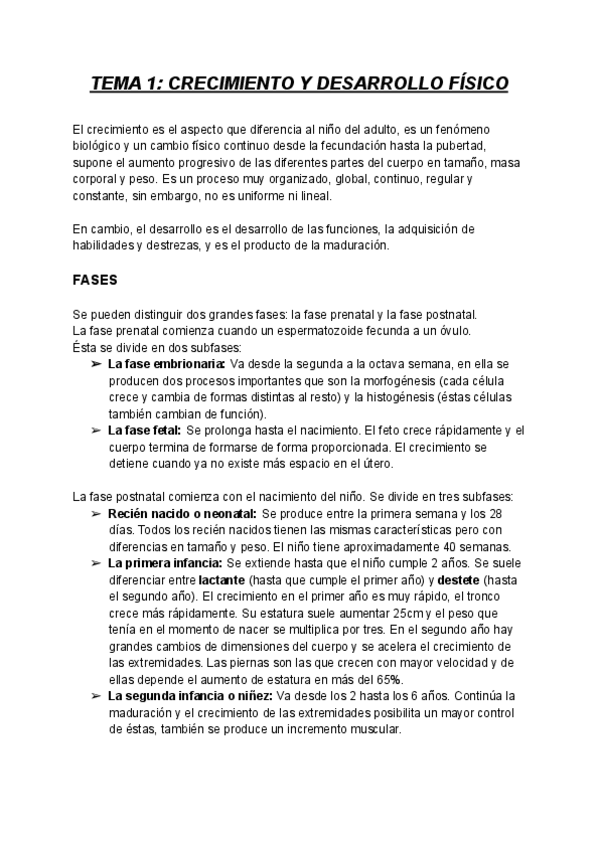 TEMA 1: CRECIMIENTO Y DESARROLLO FÍSICO

El crecimiento es el aspecto que diferencia al niño del adulto, es un fenómeno biológico y un cambio físico continuo desde la fecundación hasta la pubertad, supone el aumento progresivo de las diferentes partes del cuerpo en tamaño, masa corporal y peso. Es un proceso muy organizado, global, continuo, regular y constante, sin embargo, no es uniforme ni lineal.

En cambio, el desarrollo es el desarrollo de las funciones, la adquisición de habilidades y destrezas, y es el producto de la maduración.

FASES

Se pueden distinguir dos grandes fases: la fase prenatal y la fase postnatal.
La fase prenatal comienza cuando un espermatozoide fecunda a un óvulo.
Ésta se divide en dos subfases:
➢ La fase embrionaria: Va desde la segunda a la octava semana, en ella se producen dos procesos importantes que son la morfogénesis (cada célula crece y cambia de formas distintas al resto) y la histogénesis (éstas células también cambian de función).
➢ La fase fetal: Se prolonga hasta el nacimiento. El feto crece rápidamente y el cuerpo termina de formarse de forma proporcionada. El crecimiento se detiene cuando ya no existe más espacio en el útero.

La fase postnatal comienza con el nacimiento del niño. Se divide en tres subfases:
➢ Recién nacido o neonatal: Se produce entre la primera semana y los 28 días. Todos los recién nacidos tienen las mismas características pero con diferencias en tamaño y peso. El niño tiene aproximadamente 40 semanas.
➢ La primera infancia: Se extiende hasta que el niño cumple 2 años. Se suele diferenciar entre lactante (hasta que cumple el primer año) y destete (hasta el segundo año). El crecimiento en el primer año es muy rápido, el tronco crece más rápidamente. Su estatura suele aumentar 25cm y el peso que tenía en el momento de nacer se multiplica por tres. En el segundo año hay grandes cambios de dimensiones del cuerpo y se acelera el crecimiento de las extremidades. Las piernas son las que crecen con mayor velocidad y de ellas depende el aumento de estatura en más del 65%.
➢ La segunda infancia o niñez: Va desde los 2 hasta los 6 años. Continúa la maduración y el crecimiento de las extremidades posibilita un mayor control de éstas, también se produce un incremento muscular.